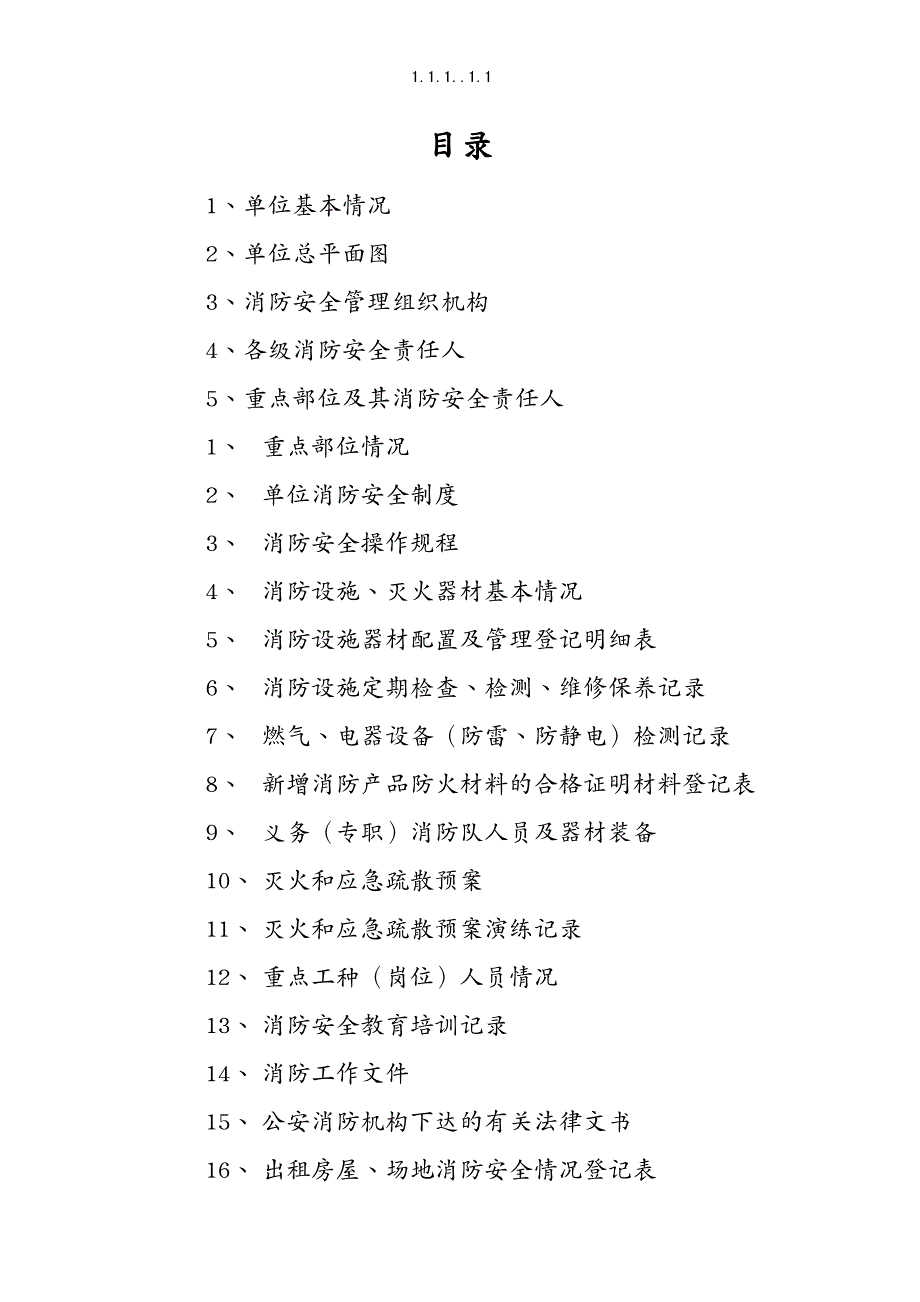 1.1.1..1.1

目录

1、单位基本情况

2、单位总平面图

3、消防安全管理组织机构

4、各级消防安全责任人

5、重点部位及其消防安全责任人

1、 重点部位情况

2、 单位消防安全制度

3、 消防安全操作规程

4、 消防设施、灭火器材基本情况

5、 消防设施器材配置及管理登记明细表

6、 消防设施定期检查、检测、维修保养记录

7、 燃气、电器设备（防雷、防静电）检测记录

8、 新增消防产品防火材料的合格证明材料登记表

9、 义务（专职）消防队人员及器材装备

10、 灭火和应急疏散预案

11、 灭火和应急疏散预案演练记录

12、 重点工种（岗位）人员情况

13、 消防安全教育培训记录

14、 消防工作文件

15、 公安消防机构下达的有关法律文书

16、 出租房屋、场地消防安全情况登记表